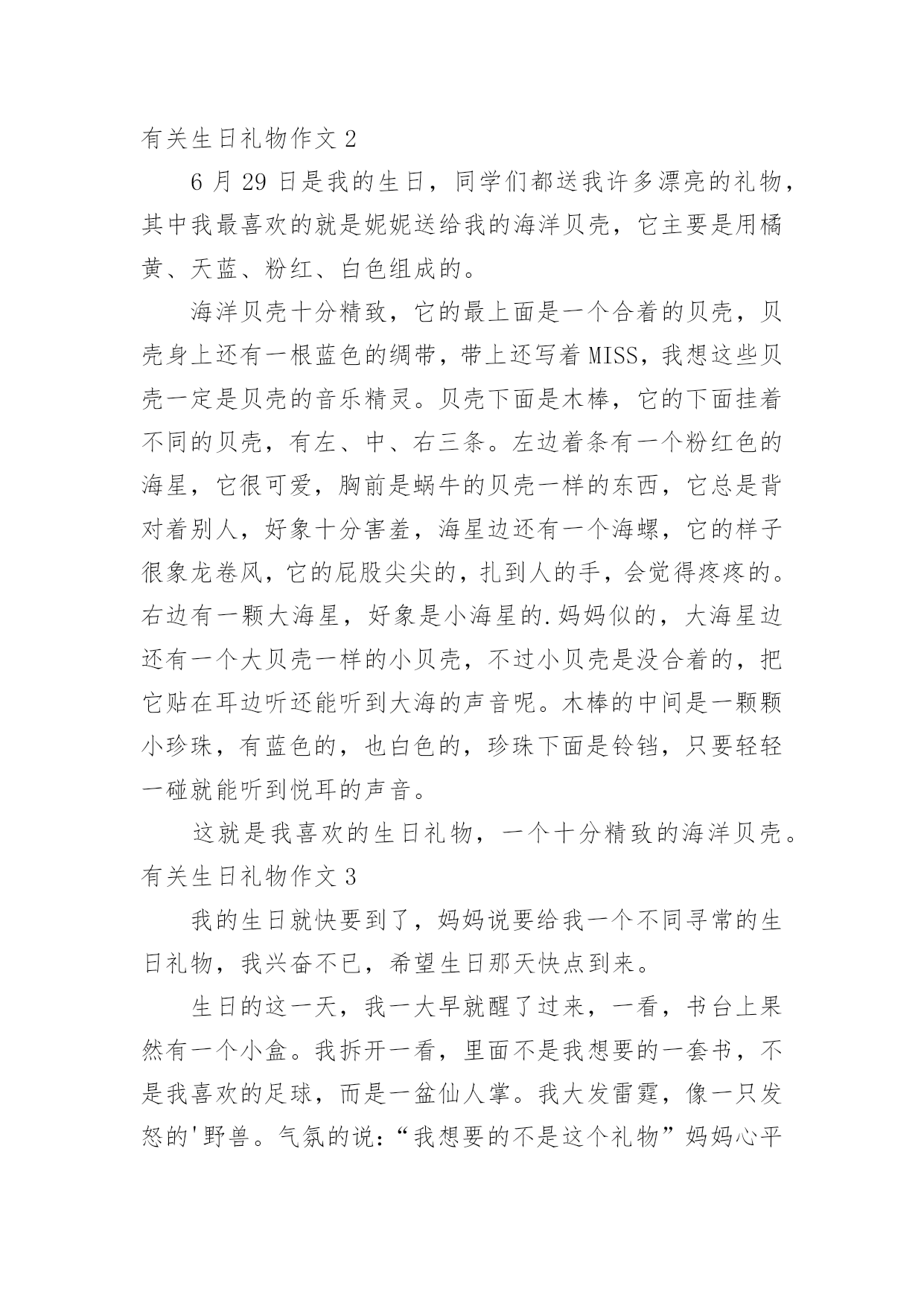 有关生日礼物作文 2

6 月 29 日是我的生日，同学们都送我许多漂亮的礼物，其中我最喜欢的就是妮妮送给我的海洋贝壳，它主要是用橘黄、天蓝、粉红、白色组成的。

海洋贝壳十分精致，它的最上面是一个合着的贝壳，贝壳身上还有一根蓝色的绸带，带上还写着 MISS，我想这些贝壳一定是贝壳的音乐精灵。贝壳下面是木棒，它的下面挂着不同的贝壳，有左、中、右三条。左边着条有一个粉红色的海星，它很可爱，胸前是蜗牛的贝壳一样的东西，它总是背对着别人，好象十分害羞，海星边还有一个海螺，它的样子很象龙卷风，它的屁股尖尖的，扎到人的手，会觉得疼疼的。右边有一颗大海星，好象是小海星的.妈妈似的，大海星边还有一个大贝壳一样的小贝壳，不过小贝壳是没合着的，把它贴在耳边听还能听到大海的声音呢。木棒的中间是一颗颗小珍珠，有蓝色的，也白色的，珍珠下面是铃铛，只要轻轻一碰就能听到悦耳的声音。

这就是我喜欢的生日礼物，一个十分精致的海洋贝壳。

有关生日礼物作文 3

我的生日就快要到了，妈妈说要给我一个不同寻常的生日礼物，我兴奋不已，希望生日那天快点到来。

生日的这一天，我一大早就醒了过来，一看，书台上果然有一个小盒。我拆开一看，里面不是我想要的一套书，不是我喜欢的足球，而是一盆仙人掌。我大发雷霆，像一只发怒的'野兽。气氛的说：“我想要的不是这个礼物”妈妈心平